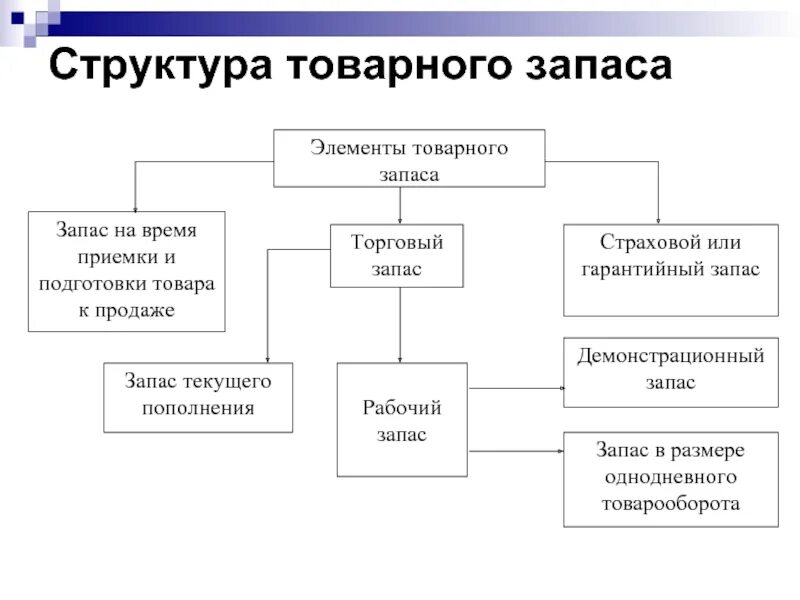 Структура товарного запаса

Элементы товарного запаса

Запас на время приемки и подготовки товара к продаже

Торговый запас

Страховой или гарантийный запас

Запас текущего пополнения

Рабочий запас

Демонстрационный запас

Запас в размере однодневного товарооборота